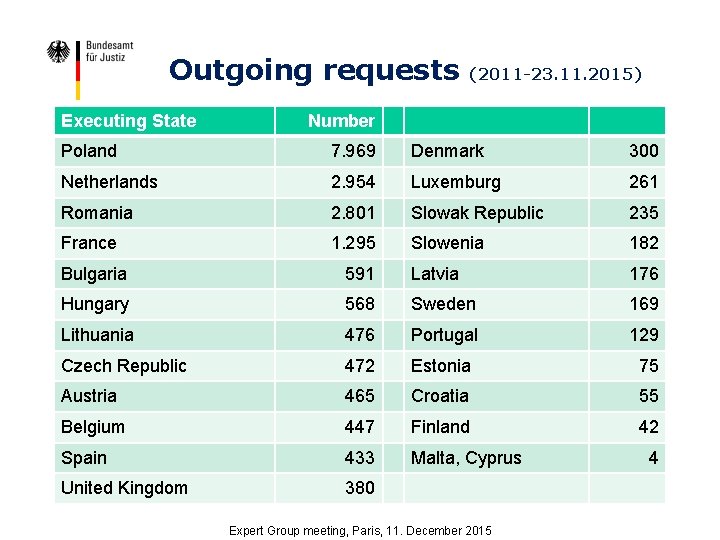 Bundesamt für Justiz

Outgoing requests (2011-23.11.2015)

| Executing State | Number | | | |
|---|---|---|---|---|
| Poland | 7.969 | | Denmark | 300 |
| Netherlands | 2.954 | | Luxemburg | 261 |
| Romania | 2.801 | | Slowak Republic | 235 |
| France | 1.295 | | Slowenia | 182 |
| Bulgaria | 591 | | Latvia | 176 |
| Hungary | 568 | | Sweden | 169 |
| Lithuania | 476 | | Portugal | 129 |
| Czech Republic | 472 | | Estonia | 75 |
| Austria | 465 | | Croatia | 55 |
| Belgium | 447 | | Finland | 42 |
| Spain | 433 | | Malta, Cyprus | 4 |
| United Kingdom | 380 | | | |

Expert Group meeting, Paris, 11. December 2015